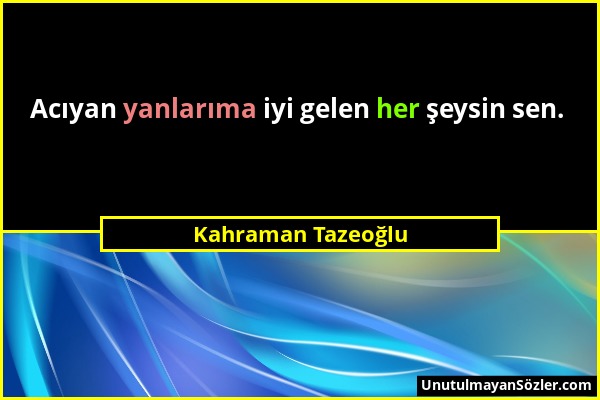 Acıyan yanlarıma iyi gelen her şeysin sen.

Kahraman Tazeoğlu

UnutulmayanSözler.com